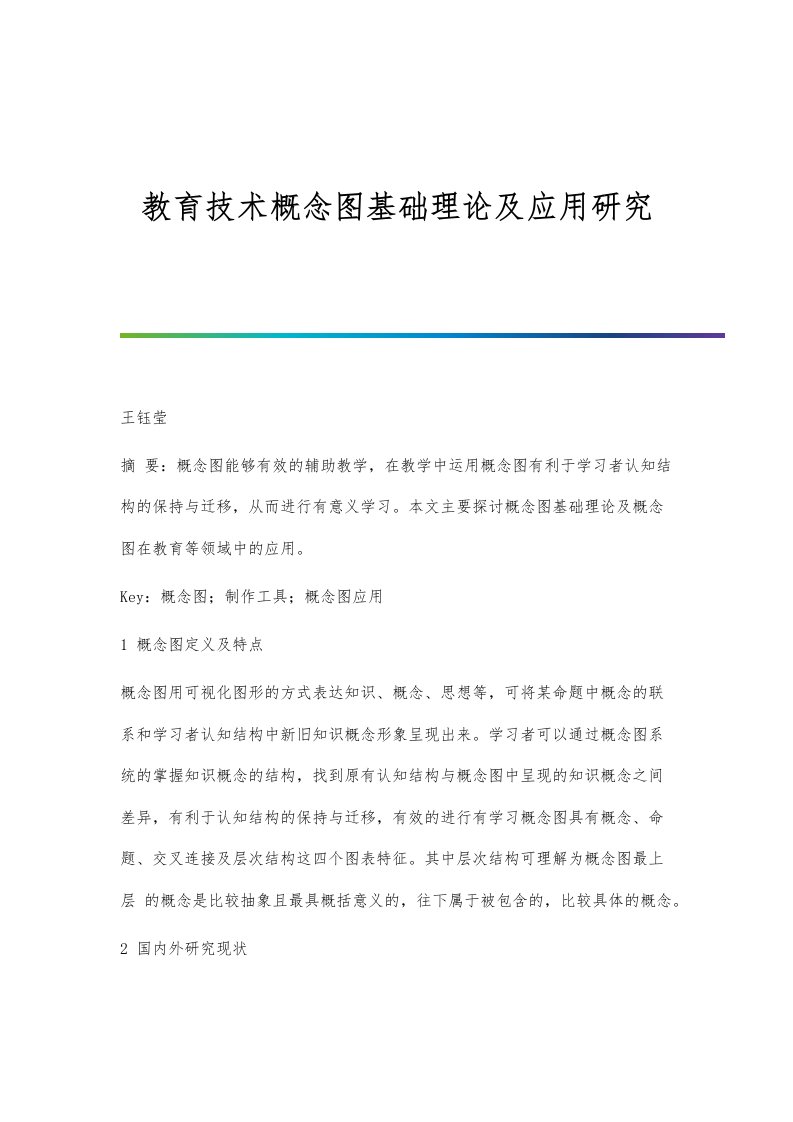 教育技术概念图基础理论及应用研究

王钰莹

摘 要：概念图能够有效的辅助教学，在教学中运用概念图有利于学习者认知结构的保持与迁移，从而进行有意义学习。本文主要探讨概念图基础理论及概念图在教育等领域中的应用。

Key：概念图；制作工具；概念图应用

1 概念图定义及特点

概念图用可视化图形的方式表达知识、概念、思想等，可将某命题中概念的联系和学习者认知结构中新旧知识概念形象呈现出来。学习者可以通过概念图系统的掌握知识概念的结构，找到原有认知结构与概念图中呈现的知识概念之间差异，有利于认知结构的保持与迁移，有效的进行有学习概念图具有概念、命题、交叉连接及层次结构这四个图表特征。其中层次结构可理解为概念图最上层 的概念是比较抽象且最具概括意义的，往下属于被包含的，比较具体的概念。

2 国内外研究现状